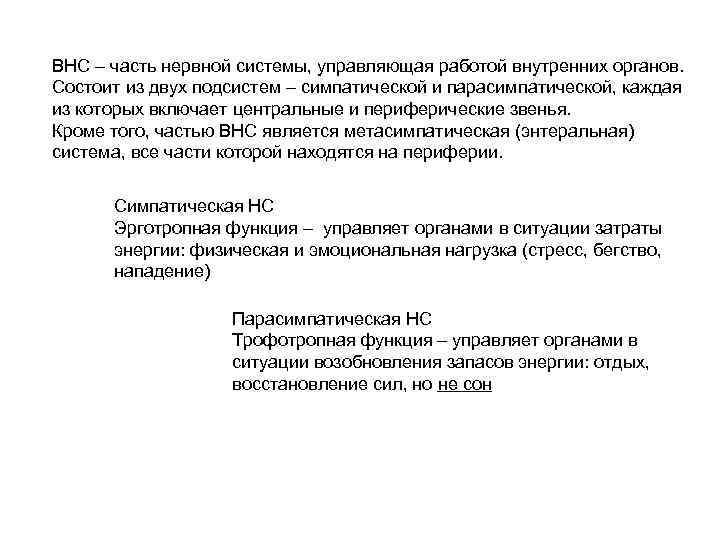 ВНС – часть нервной системы, управляющая работой внутренних органов. Состоит из двух подсистем – симпатической и парасимпатической, каждая из которых включает центральные и периферические звенья.
Кроме того, частью ВНС является метасимпатическая (энтеральная) система, все части которой находятся на периферии.

Симпатическая НС
Эрготропная функция – управляет органами в ситуации затраты энергии: физическая и эмоциональная нагрузка (стресс, бегство, нападение)

Парасимпатическая НС
Трофотропная функция – управляет органами в ситуации возобновления запасов энергии: отдых, восстановление сил, но не сон